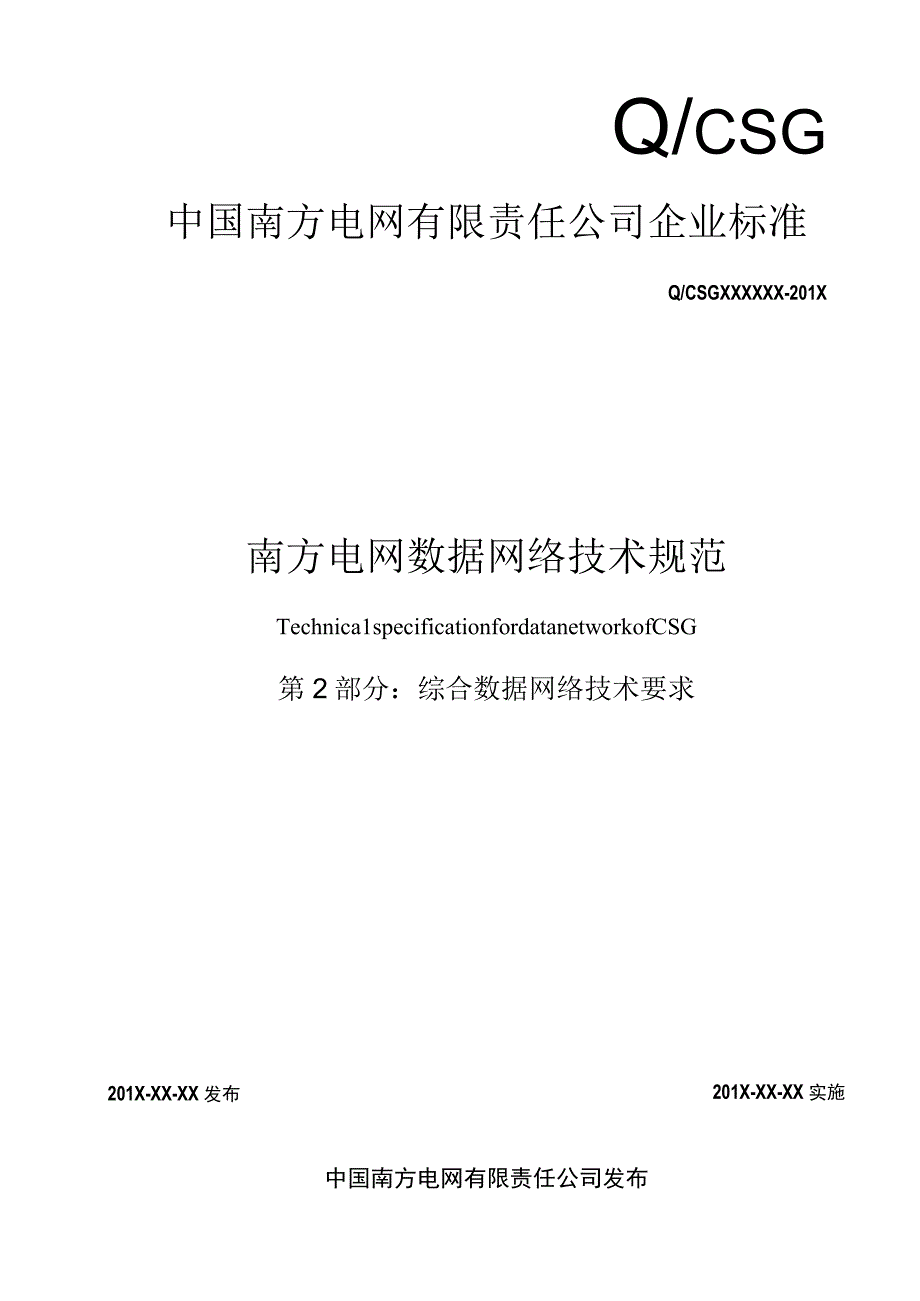 Q/CSG

中国南方电网有限责任公司企业标准

Q/CSGXXXXXX-201X

南方电网数据网络技术规范

Technica1specificationfordatanetworkofCSG

第2部分：综合数据网络技术要求

201X-XX-XX发布

201X-XX-XX实施

中国南方电网有限责任公司发布